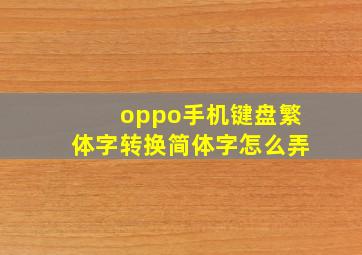 oppo手机键盘繁体字转换简体字怎么弄